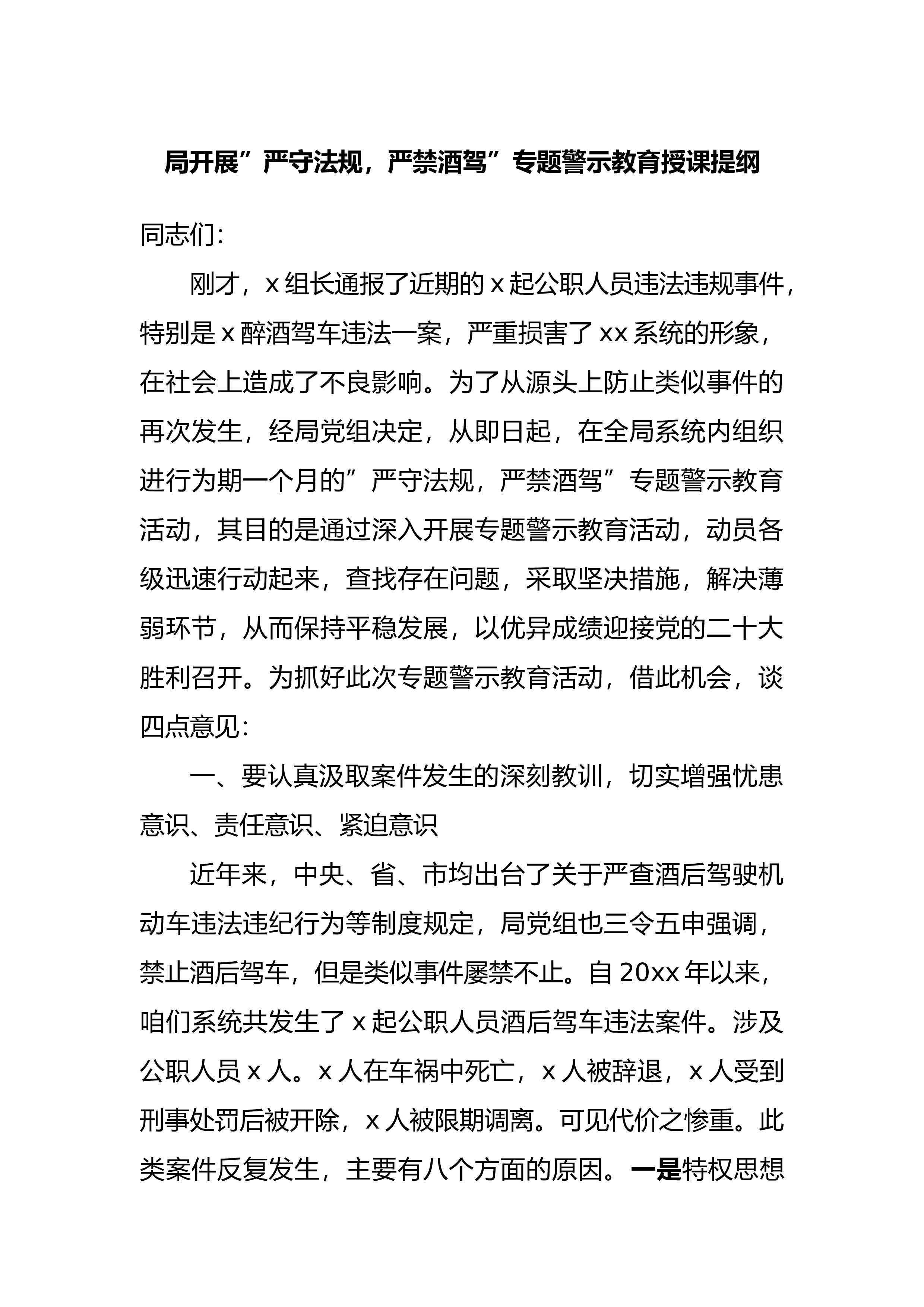 局开展”严守法规，严禁酒驾”专题警示教育授课提纲

同志们：

刚才，x组长通报了近期的x起公职人员违法违规事件，特别是x醉酒驾车违法一案，严重损害了xx系统的形象，在社会上造成了不良影响。为了从源头上防止类似事件的再次发生，经局党组决定，从即日起，在全局系统内组织进行为期一个月的”严守法规，严禁酒驾”专题警示教育活动，其目的是通过深入开展专题警示教育活动，动员各级迅速行动起来，查找存在问题，采取坚决措施，解决薄弱环节，从而保持平稳发展，以优异成绩迎接党的二十大胜利召开。为抓好此次专题警示教育活动，借此机会，谈四点意见：

一、要认真汲取案件发生的深刻教训，切实增强忧患意识、责任意识、紧迫意识

近年来，中央、省、市均出台了关于严查酒后驾驶机动车违法违纪行为等制度规定，局党组也三令五申强调，禁止酒后驾车，但是类似事件屡禁不止。自20xx年以来，咱们系统共发生了x起公职人员酒后驾车违法案件。涉及公职人员x人。x人在车祸中死亡，x人被辞退，x人受到刑事处罚后被开除，x人被限期调离。可见代价之惨重。此类案件反复发生，主要有八个方面的原因。一是特权思想